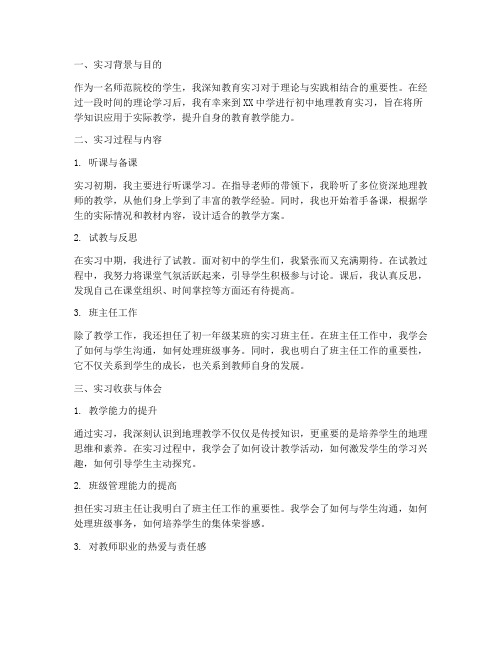 一、实习背景与目的

作为一名师范院校的学生，我深知教育实习对于理论与实践相结合的重要性。在经过一段时间的理论学习后，我有幸来到XX中学进行初中地理教育实习，旨在将所学知识应用于实际教学，提升自身的教育教学能力。

二、实习过程与内容

1. 听课与备课

实习初期，我主要进行听课学习。在指导老师的带领下，我聆听了多位资深地理教师的教学，从他们身上学到了丰富的教学经验。同时，我也开始着手备课，根据学生的实际情况和教材内容，设计适合的教学方案。

2. 试教与反思

在实习中期，我进行了试教。面对初中的学生们，我紧张而又充满期待。在试教过程中，我努力将课堂气氛活跃起来，引导学生积极参与讨论。课后，我认真反思，发现自己在课堂组织、时间掌控等方面还有待提高。

3. 班主任工作

除了教学工作，我还担任了初一年级某班的实习班主任。在班主任工作中，我学会了如何与学生沟通，如何处理班级事务。同时，我也明白了班主任工作的重要性，它不仅关系到学生的成长，也关系到教师自身的发展。

三、实习收获与体会

1. 教学能力的提升

通过实习，我深刻认识到地理教学不仅仅是传授知识，更重要的是培养学生的地理思维和素养。在实习过程中，我学会了如何设计教学活动，如何激发学生的学习兴趣，如何引导学生主动探究。

2. 班级管理能力的提高

担任实习班主任让我明白了班主任工作的重要性。我学会了如何与学生沟通，如何处理班级事务，如何培养学生的集体荣誉感。

3. 对教师职业的热爱与责任感